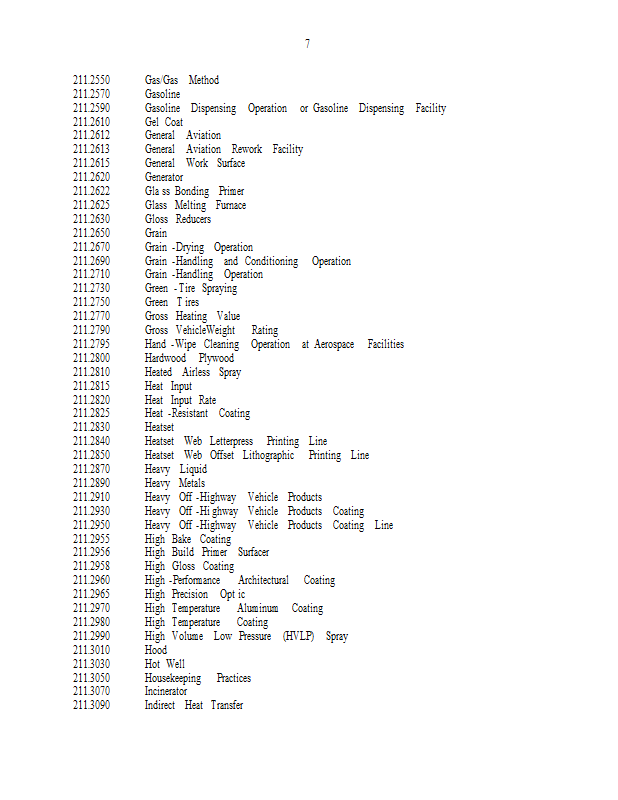 7

211.2550 Gas/Gas Method
211.2570 Gasoline
211.2590 Gasoline Dispensing Operation or Gasoline Dispensing Facility
211.2610 Gel Coat
211.2612 General Aviation
211.2613 General Aviation Rework Facility
211.2615 General Work Surface
211.2620 Generator
211.2622 Gla ss Bonding Primer
211.2625 Glass Melting Furnace
211.2630 Gloss Reducers
211.2650 Grain
211.2670 Grain -Drying Operation
211.2690 Grain -Handling and Conditioning Operation
211.2710 Grain -Handling Operation
211.2730 Green -Tire Spraying
211.2750 Green T ires
211.2770 Gross Heating Value
211.2790 Gross VehicleWeight Rating
211.2795 Hand -Wipe Cleaning Operation at Aerospace Facilities
211.2800 Hardwood Plywood
211.2810 Heated Airless Spray
211.2815 Heat Input
211.2820 Heat Input Rate
211.2825 Heat -Resistant Coating
211.2830 Heatset
211.2840 Heatset Web Letterpress Printing Line
211.2850 Heatset Web Offset Lithographic Printing Line
211.2870 Heavy Liquid
211.2890 Heavy Metals
211.2910 Heavy Off -Highway Vehicle Products
211.2930 Heavy Off -Highway Vehicle Products Coating
211.2950 Heavy Off -Highway Vehicle Products Coating Line
211.2955 High Bake Coating
211.2956 High Build Primer Surfacer
211.2958 High Gloss Coating
211.2960 High -Performance Architectural Coating
211.2965 High Precision Opt ic
211.2970 High Temperature Aluminum Coating
211.2980 High Temperature Coating
211.2990 High Volume Low Pressure (HVLP) Spray
211.3010 Hood
211.3030 Hot Well
211.3050 Housekeeping Practices
211.3070 Incinerator
211.3090 Indirect Heat Transfer